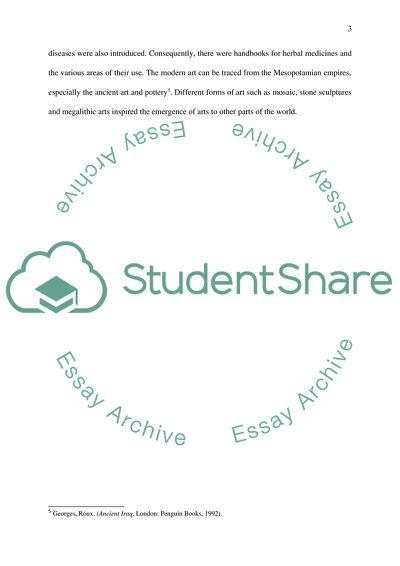 3

diseases were also introduced. Consequently, there were handbooks for herbal medicines and the various areas of their use. The modern art can be traced from the Mesopotamian empires, especially the ancient art and pottery$^{5}$. Different forms of art such as mosaic, stone sculptures and megalithic arts inspired the emergence of arts to other parts of the world.

$^{5}$ Georges, Roux. (Ancient Iraq. London: Penguin Books, 1992).

Essay Archive

StudentShare